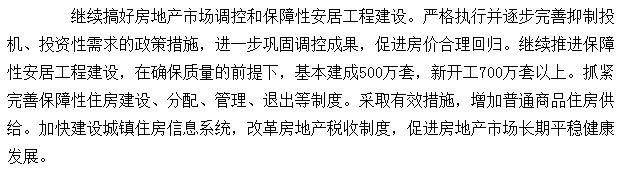 继续搞好房地产市场调控和保障性安居工程建设。严格执行并逐步完善抑制投机、投资性需求的政策措施，进一步巩固调控成果，促进房价合理回归。继续推进保障性安居工程建设，在确保质量的前提下，基本建成500万套，新开工700万套以上。抓紧完善保障性住房建设、分配、管理、退出等制度。采取有效措施，增加普通商品住房供给。加快建设城镇住房信息系统，改革房地产税收制度，促进房地产市场长期平稳健康发展。